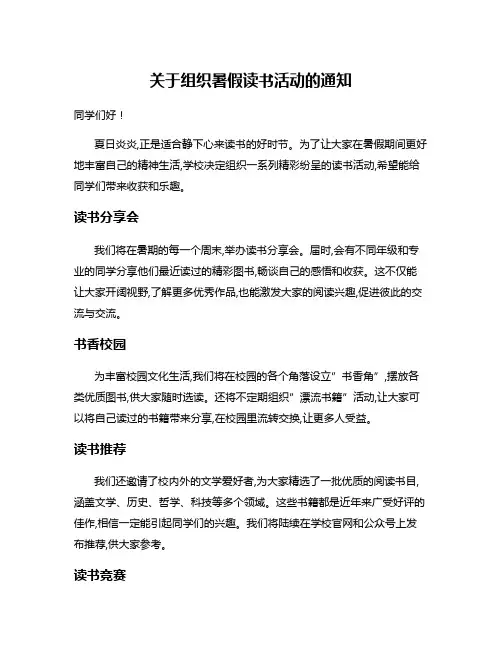 关于组织暑假读书活动的通知

同学们好！

夏日炎炎,正是适合静下心来读书的好时节。为了让大家在暑假期间更好地丰富自己的精神生活,学校决定组织一系列精彩纷呈的读书活动,希望能给同学们带来收获和乐趣。

读书分享会

我们将在暑期的每一个周末,举办读书分享会。届时,会有不同年级和专业的同学分享他们最近读过的精彩图书,畅谈自己的感悟和收获。这不仅能让大家开阔视野,了解更多优秀作品,也能激发大家的阅读兴趣,促进彼此的交流与交流。

书香校园

为丰富校园文化生活,我们将在校园的各个角落设立"书香角",摆放各类优质图书,供大家随时选读。还将不定期组织"漂流书籍"活动,让大家可以将自己读过的书籍带来分享,在校园里流转交换,让更多人受益。

读书推荐

我们还邀请了校内外的文学爱好者,为大家精选了一批优质的阅读书目,涵盖文学、历史、哲学、科技等多个领域。这些书籍都是近年来广受好评的佳作,相信一定能引起同学们的兴趣。我们将陆续在学校官网和公众号上发布推荐,供大家参考。

读书竞赛